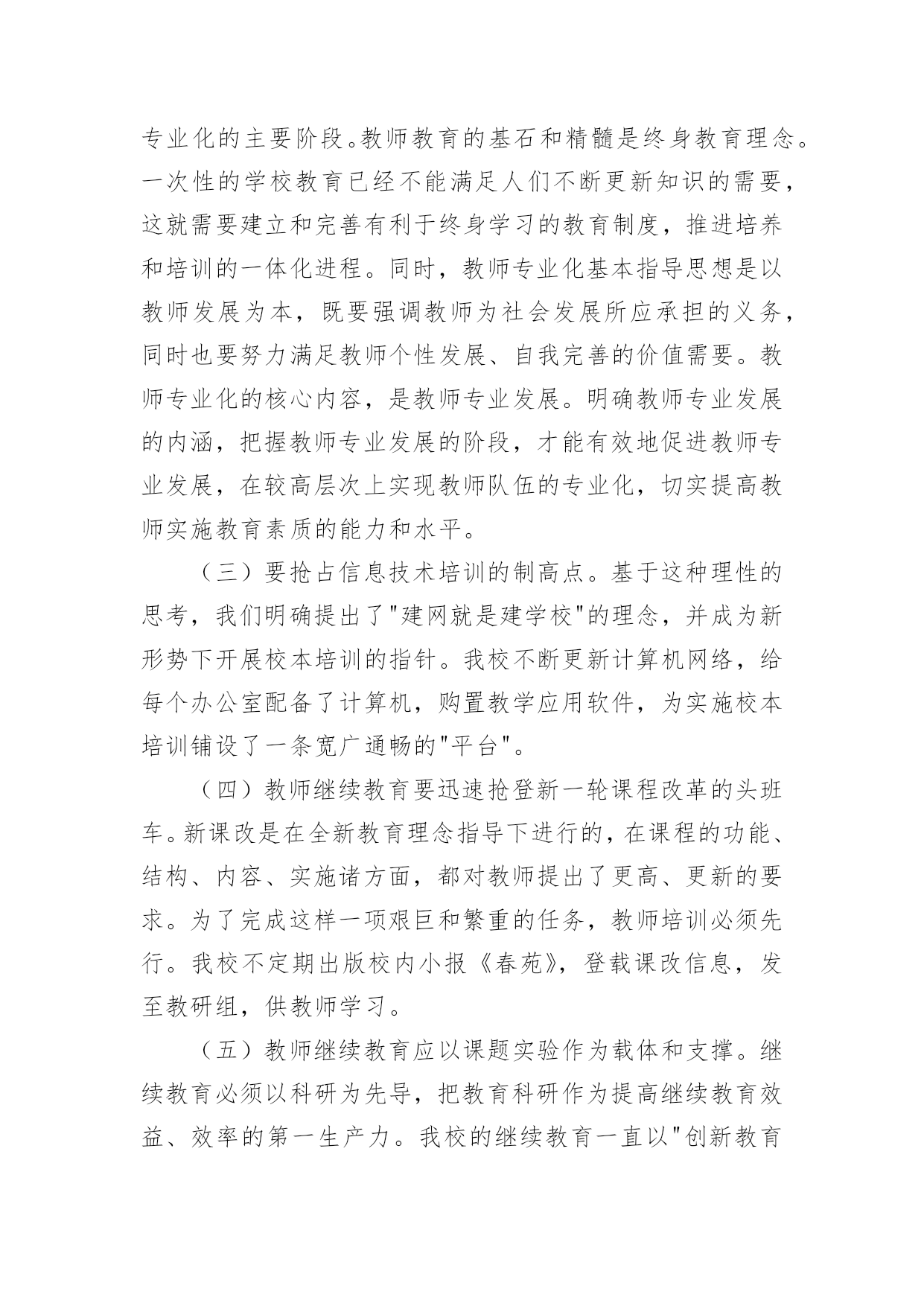 专业化的主要阶段。教师教育的基石和精髓是终身教育理念。一次性的学校教育已经不能满足人们不断更新知识的需要，这就需要建立和完善有利于终身学习的教育制度，推进培养和培训的一体化进程。同时，教师专业化基本指导思想是以教师发展为本，既要强调教师为社会发展所应承担的义务，同时也要努力满足教师个性发展、自我完善的价值需要。教师专业化的核心内容，是教师专业发展。明确教师专业发展的内涵，把握教师专业发展的阶段，才能有效地促进教师专业发展，在较高层次上实现教师队伍的专业化，切实提高教师实施教育素质的能力和水平。

（三）要抢占信息技术培训的制高点。基于这种理性的思考，我们明确提出了"建网就是建学校"的理念，并成为新形势下开展校本培训的指针。我校不断更新计算机网络，给每个办公室配备了计算机，购置教学应用软件，为实施校本培训铺设了一条宽广通畅的"平台"。

（四）教师继续教育要迅速抢登新一轮课程改革的头班车。新课改是在全新教育理念指导下进行的，在课程的功能、结构、内容、实施诸方面，都对教师提出了更高、更新的要求。为了完成这样一项艰巨和繁重的任务，教师培训必须先行。我校不定期出版校内小报《春苑》，登载课改信息，发至教研组，供教师学习。

（五）教师继续教育应以课题实验作为载体和支撑。继续教育必须以科研为先导，把教育科研作为提高继续教育效益、效率的第一生产力。我校的继续教育一直以"创新教育